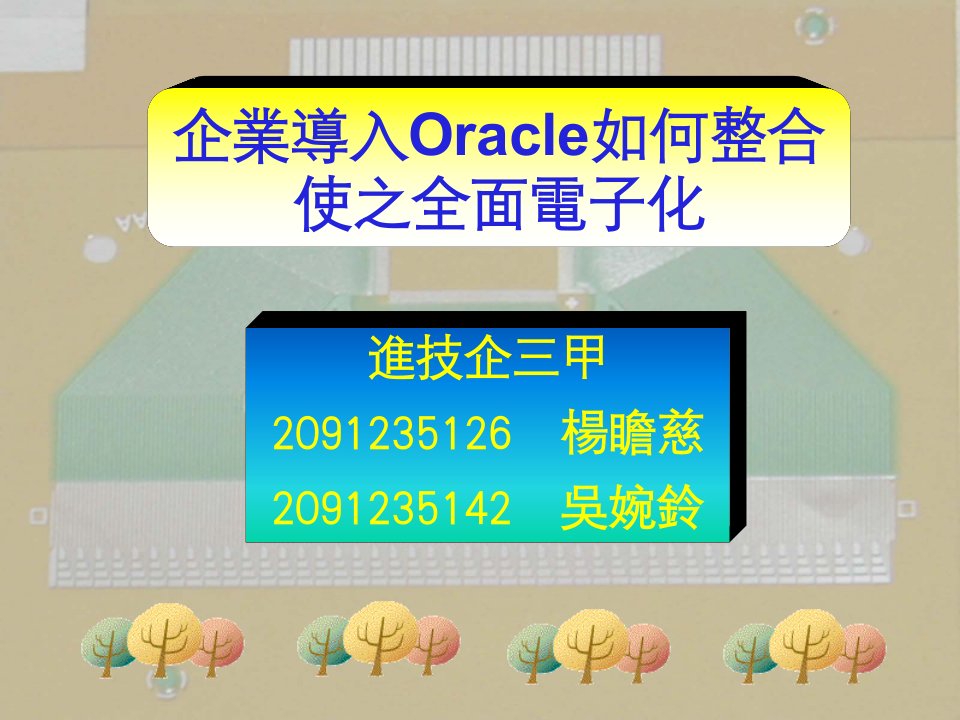 企業導入Oracle如何整合使之全面電子化

進技企三甲
2091235126 楊瞻慈
2091235142 吳婉鈴